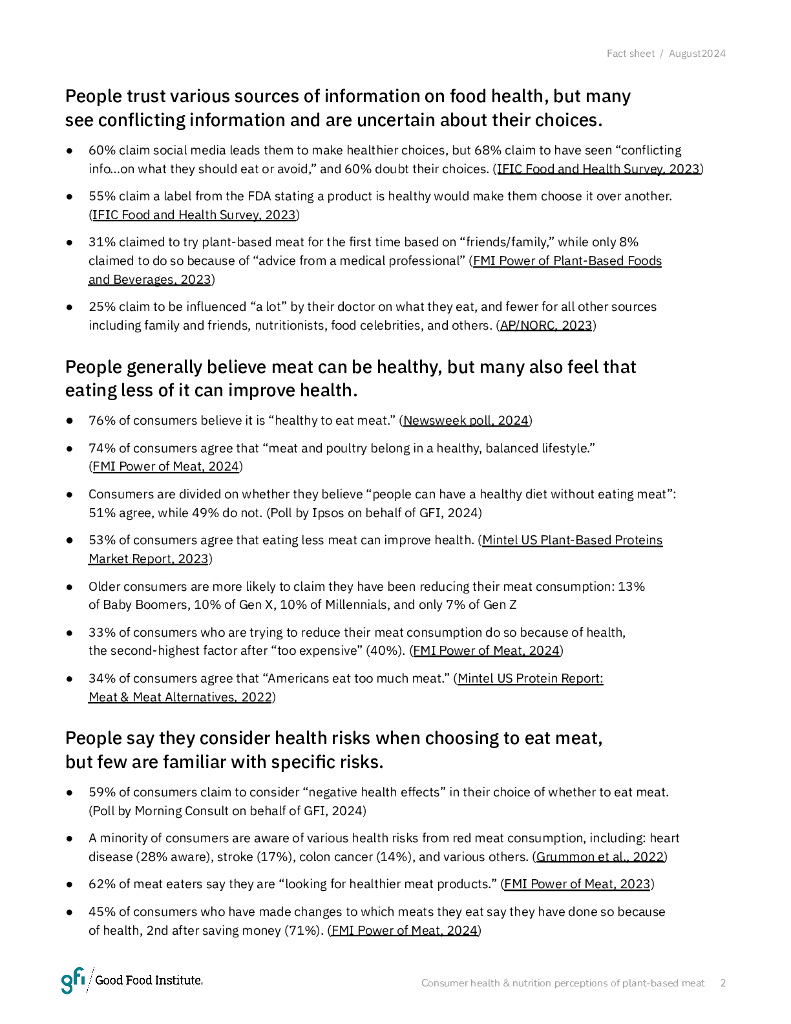 Fact sheet / August2024

People trust various sources of information on food health, but many see conflicting information and are uncertain about their choices.

● 60% claim social media leads them to make healthier choices, but 68% claim to have seen “conflicting info…on what they should eat or avoid,” and 60% doubt their choices. (IFIC Food and Health Survey, 2023)

● 55% claim a label from the FDA stating a product is healthy would make them choose it over another. (IFIC Food and Health Survey, 2023)

● 31% claimed to try plant-based meat for the first time based on “friends/family,” while only 8% claimed to do so because of “advice from a medical professional” (FMI Power of Plant-Based Foods and Beverages, 2023)

● 25% claim to be influenced “a lot” by their doctor on what they eat, and fewer for all other sources including family and friends, nutritionists, food celebrities, and others. (AP/NORC, 2023)

People generally believe meat can be healthy, but many also feel that eating less of it can improve health.

● 76% of consumers believe it is “healthy to eat meat.” (Newsweek poll, 2024)

● 74% of consumers agree that “meat and poultry belong in a healthy, balanced lifestyle.” (FMI Power of Meat, 2024)

● Consumers are divided on whether they believe “people can have a healthy diet without eating meat”: 51% agree, while 49% do not. (Poll by Ipsos on behalf of GFI, 2024)

● 53% of consumers agree that eating less meat can improve health. (Mintel US Plant-Based Proteins Market Report, 2023)

● Older consumers are more likely to claim they have been reducing their meat consumption: 13% of Baby Boomers, 10% of Gen X, 10% of Millennials, and only 7% of Gen Z

● 33% of consumers who are trying to reduce their meat consumption do so because of health, the second-highest factor after “too expensive” (40%). (FMI Power of Meat, 2024)

● 34% of consumers agree that “Americans eat too much meat.” (Mintel US Protein Report: Meat & Meat Alternatives, 2022)

People say they consider health risks when choosing to eat meat, but few are familiar with specific risks.

● 59% of consumers claim to consider “negative health effects” in their choice of whether to eat meat. (Poll by Morning Consult on behalf of GFI, 2024)

● A minority of consumers are aware of various health risks from red meat consumption, including: heart disease (28% aware), stroke (17%), colon cancer (14%), and various others. (Grummon et al., 2022)

● 62% of meat eaters say they are “looking for healthier meat products.” (FMI Power of Meat, 2023)

● 45% of consumers who have made changes to which meats they eat say they have done so because of health, 2nd after saving money (71%). (FMI Power of Meat, 2024)

gfi / Good Food Institute.

Consumer health & nutrition perceptions of plant-based meat 2